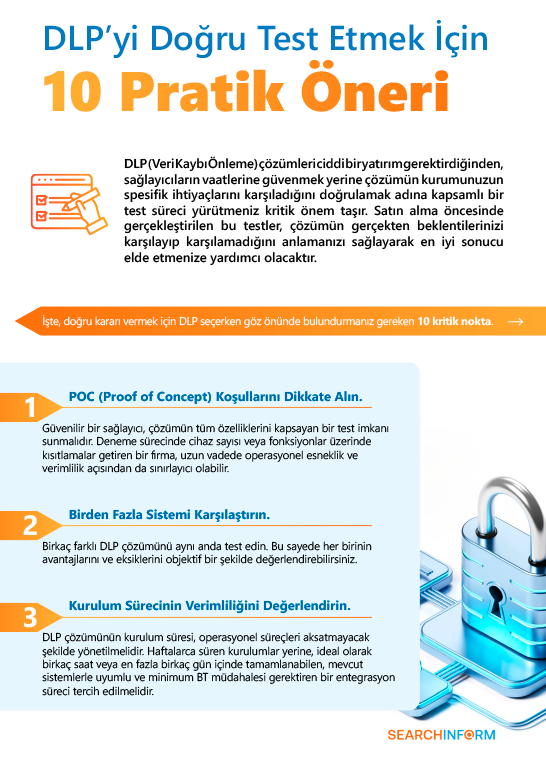 DLP'yi Doğru Test Etmek İçin
10 Pratik Öneri

DLP (Veri Kaybı Önleme) çözümleri ciddi bir yatırım gerektirdiğinden, sağlayıcıların vaatlerine güvenmek yerine çözümün kurumunuzun spesifik ihtiyaçlarını karşıladığını doğrulamak adına kapsamlı bir test süreci yürütmeniz kritik önem taşır. Satın alma öncesinde gerçekleştirilen bu testler, çözümün gerçekten beklentilerinizi karşılayıp karşılamadığını anlamanızı sağlayarak en iyi sonucu elde etmenize yardımcı olacaktır.

İşte, doğru kararı vermek için DLP seçerken göz önünde bulundurmanız gereken 10 kritik nokta. →

1
POC (Proof of Concept) Koşullarını Dikkate Alın.
Güvenilir bir sağlayıcı, çözümün tüm özelliklerini kapsayan bir test imkanı sunmalıdır. Deneme sürecinde cihaz sayısı veya fonksiyonlar üzerinde kısıtlamalar getiren bir firma, uzun vadede operasyonel esneklik ve verimlilik açısından da sınırlayıcı olabilir.

2
Birden Fazla Sistemi Karşılaştırın.
Birkaç farklı DLP çözümünü aynı anda test edin. Bu sayede her birinin avantajlarını ve eksiklerini objektif bir şekilde değerlendirebilirsiniz.

3
Kurulum Sürecinin Verimliliğini Değerlendirin.
DLP çözümünün kurulum süresi, operasyonel süreçleri aksatmayacak şekilde yönetilmelidir. Haftalarca süren kurulumlar yerine, ideal olarak birkaç saat veya en fazla birkaç gün içinde tamamlanabilen, mevcut sistemlerle uyumlu ve minimum BT müdahalesi gerektiren bir entegrasyon süreci tercih edilmelidir.

SEARCHINFORM